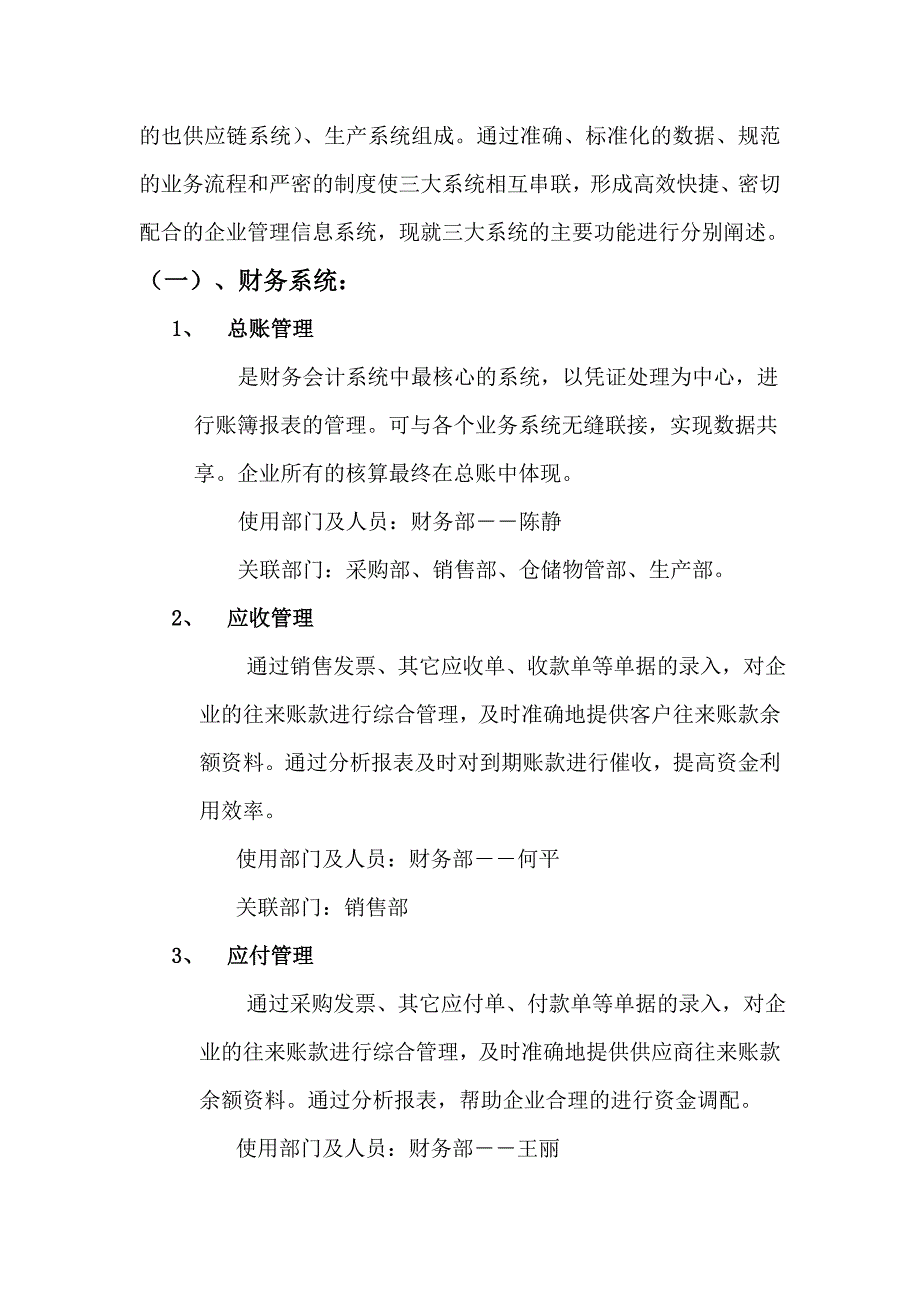 的也供应链系统）、生产系统组成。通过准确、标准化的数据、规范的业务流程和严密的制度使三大系统相互串联，形成高效快捷、密切配合的企业管理信息系统，现就三大系统的主要功能进行分别阐述。

（一）、财务系统：

1、 总账管理

是财务会计系统中最核心的系统，以凭证处理为中心，进行账簿报表的管理。可与各个业务系统无缝联接，实现数据共享。企业所有的核算最终在总账中体现。

使用部门及人员：财务部——陈静

关联部门：采购部、销售部、仓储物管部、生产部。

2、 应收管理

通过销售发票、其它应收单、收款单等单据的录入，对企业的往来账款进行综合管理，及时准确地提供客户往来账款余额资料。通过分析报表及时对到期账款进行催收，提高资金利用效率。

使用部门及人员：财务部——何平

关联部门：销售部

3、 应付管理

通过采购发票、其它应付单、付款单等单据的录入，对企业的往来账款进行综合管理，及时准确地提供供应商往来账款余额资料。通过分析报表，帮助企业合理的进行资金调配。

使用部门及人员：财务部——王丽